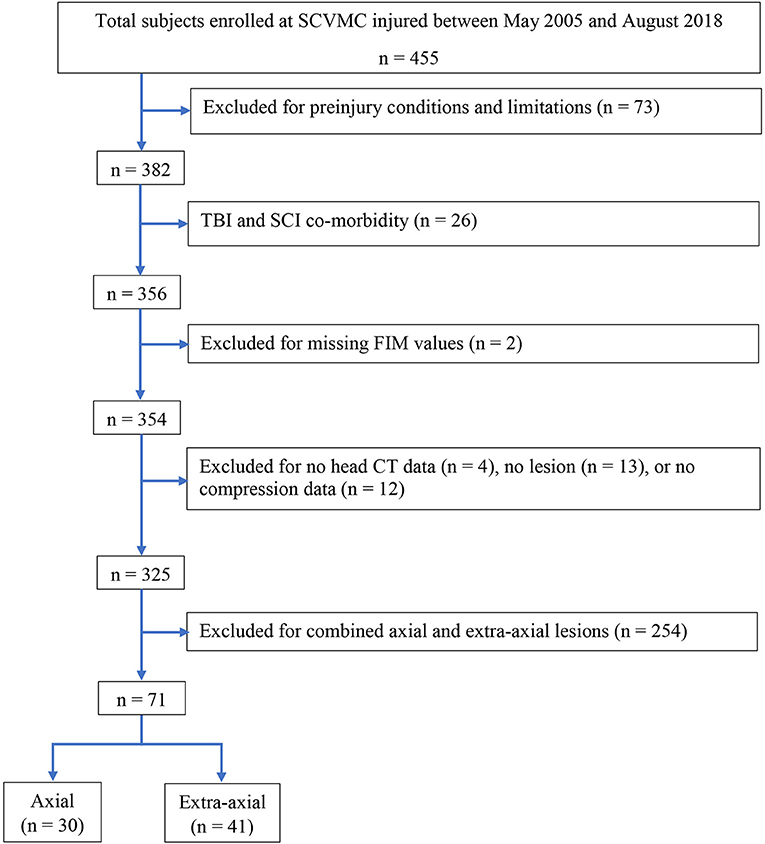 Total subjects enrolled at SCVMC injured between May 2005 and August 2018

n = 455

Excluded for preinjury conditions and limitations (n = 73)

n = 382

TBI and SCI co-morbidity (n = 26)

n = 356

Excluded for missing FIM values (n = 2)

n = 354

Excluded for no head CT data (n = 4), no lesion (n = 13), or no compression data (n = 12)

n = 325

Excluded for combined axial and extra-axial lesions (n = 254)

n = 71

Axial (n = 30)

Extra-axial (n = 41)